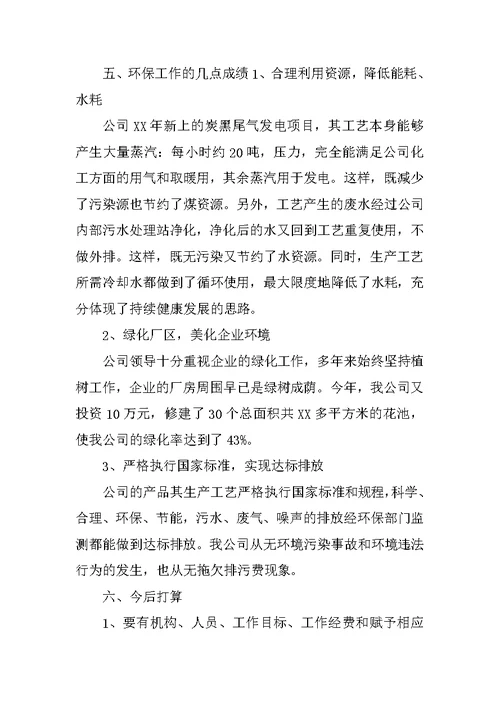 五、环保工作的几点成绩 1、合理利用资源，降低能耗、水耗

公司 XX 年新上的炭黑尾气发电项目，其工艺本身能够产生大量蒸汽：每小时约 20 吨，压力，完全能满足公司化工方面的用气和取暖用，其余蒸汽用于发电。这样，既减少了污染源也节约了煤资源。另外，工艺产生的废水经过公司内部污水处理站净化，净化后的水又回到工艺重复使用，不做外排。这样，既无污染又节约了水资源。同时，生产工艺所需冷却水都做到了循环使用，最大限度地降低了水耗，充分体现了持续健康发展的思路。

2、绿化厂区，美化企业环境

公司领导十分重视企业的绿化工作，多年来始终坚持植树工作，企业的厂房周围早已是绿树成荫。今年，我公司又投资 10 万元，修建了 30 个总面积共 XX 多平方米的花池，使我公司的绿化率达到了 43%。

3、严格执行国家标准，实现达标排放

公司的产品其生产工艺严格执行国家标准和规程，科学、合理、环保、节能，污水、废气、噪声的排放经环保部门监测都能做到达标排放。我公司从无环境污染事故和环境违法行为的发生，也从无拖欠排污费现象。

六、今后打算

1、要有机构、人员、工作目标、工作经费和赋予相应